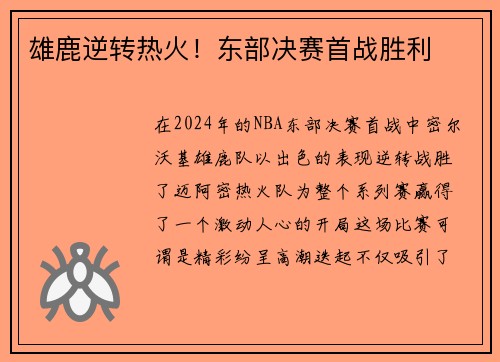 雄鹿逆转热火！东部决赛首战胜利

在2024年的NBA东部决赛首战中密尔沃基雄鹿队以出色的表现逆转战胜了迈阿密热火队为整个系列赛赢得了一个激动人心的开局这场比赛可谓是精彩纷呈高潮迭起不仅吸引了